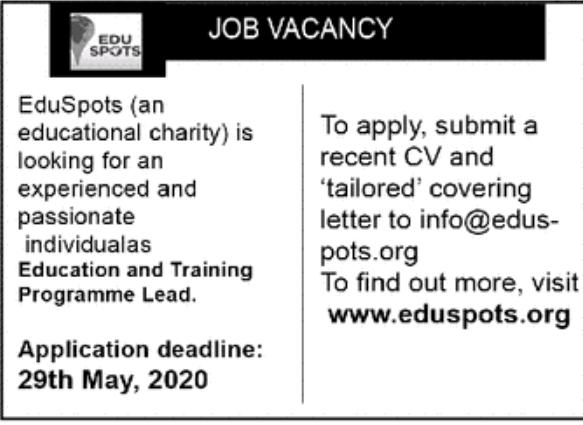 EDU SPOTS

JOB VACANCY

EduSpots (an educational charity) is looking for an experienced and passionate individualas **Education and Training Programme Lead.**

**Application deadline: 29th May, 2020**

To apply, submit a recent CV and 'tailored' covering letter to info@eduspots.org
To find out more, visit **www.eduspots.org**